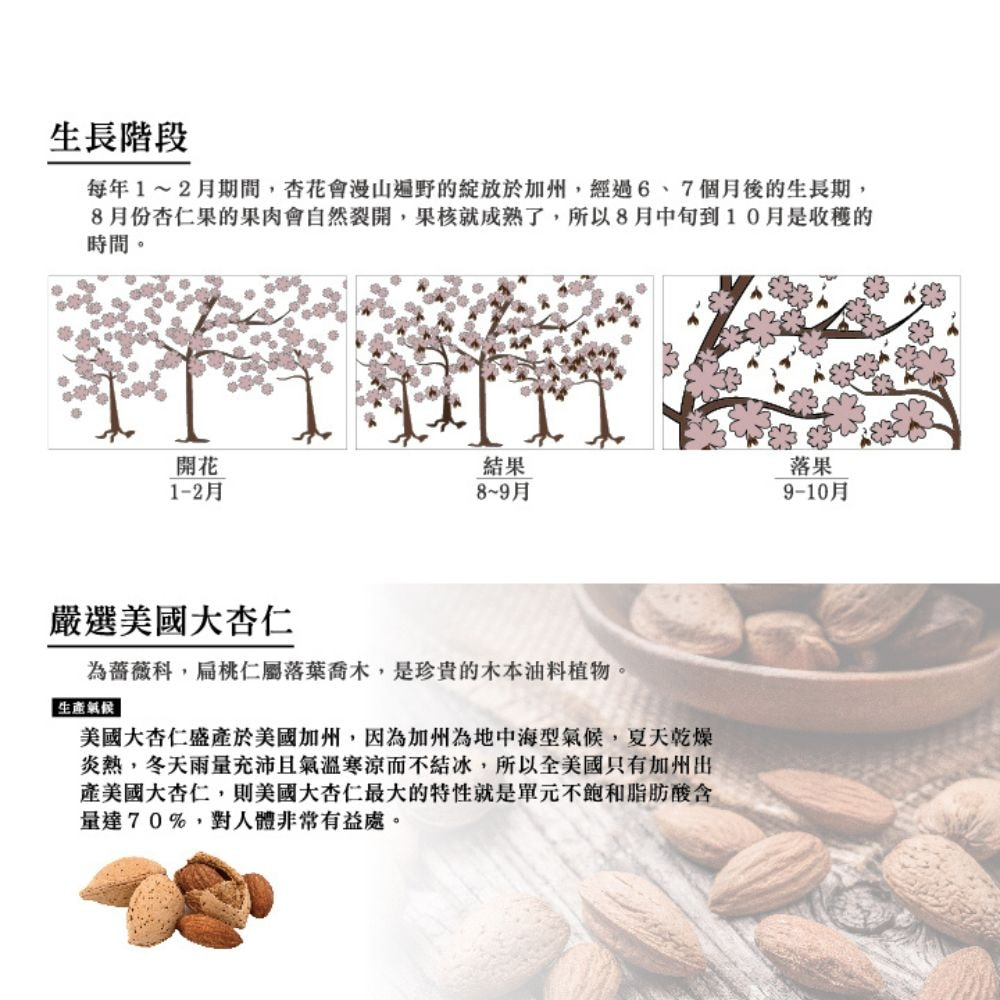 生長階段

每年１～２月期間，杏花會漫山遍野的綻放於加州，經過６、７個月後的生長期，８月份杏仁果的果肉會自然裂開，果核就成熟了，所以８月中旬到１０月是收穫的時間。

開花
1-2月

結果
8~9月

落果
9-10月

嚴選美國大杏仁

為薔薇科，扁桃仁屬落葉喬木，是珍貴的木本油料植物。

生產氣候

美國大杏仁盛產於美國加州，因為加州為地中海型氣候，夏天乾燥炎熱，冬天雨量充沛且氣溫寒涼而不結冰，所以全美國只有加州出產美國大杏仁，則美國大杏仁最大的特性就是單元不飽和脂肪酸含量達７０％，對人體非常有益處。